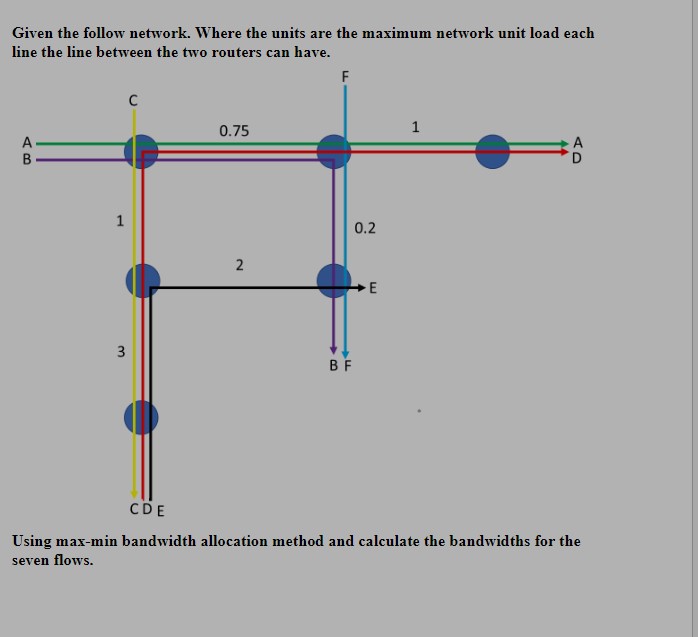 Given the follow network. Where the units are the maximum network unit load each line the line between the two routers can have.

F

C

0.75

1

A
B

A
D

1

0.2

2

E

3

B F

C D E

Using max-min bandwidth allocation method and calculate the bandwidths for the seven flows.